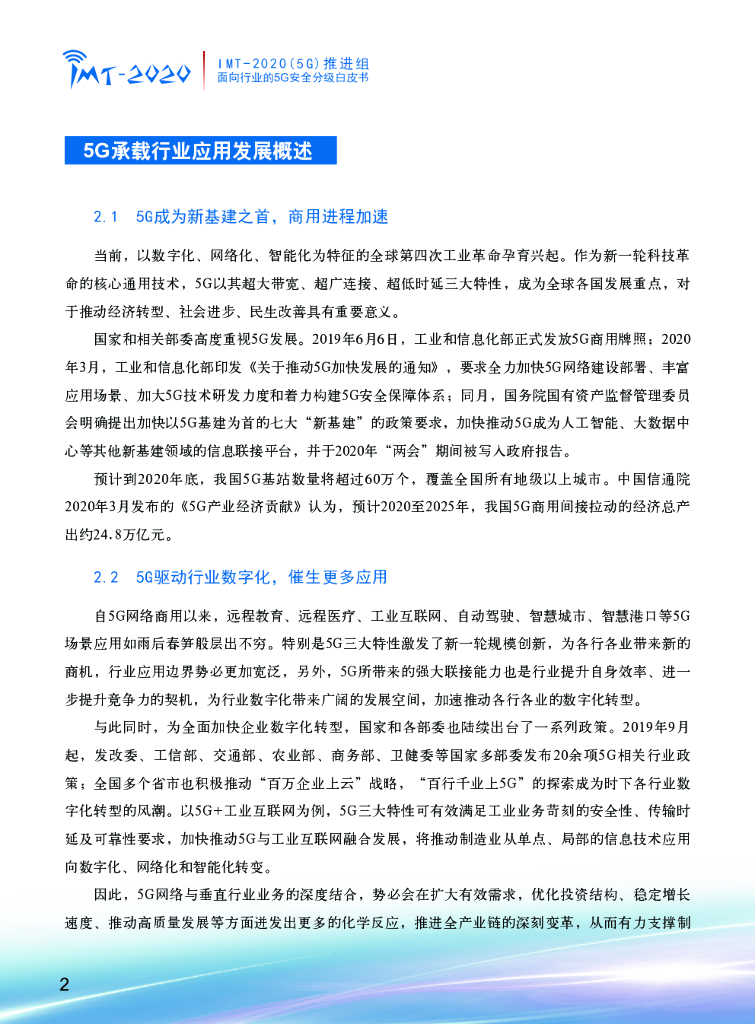 IMT-2020

IMT-2020(5G)推进组
面向行业的5G安全分级白皮书

5G承载行业应用发展概述

2.1 5G成为新基建之首，商用进程加速

当前，以数字化、网络化、智能化为特征的全球第四次工业革命孕育兴起。作为新一轮科技革命的核心通用技术，5G以其超大带宽、超广连接、超低时延三大特性，成为全球各国发展重点，对于推动经济转型、社会进步、民生改善具有重要意义。

国家和相关部委高度重视5G发展。2019年6月6日，工业和信息化部正式发放5G商用牌照；2020年3月，工业和信息化部印发《关于推动5G加快发展的通知》，要求全力加快5G网络建设部署、丰富应用场景、加大5G技术研发力度和着力构建5G安全保障体系；同月，国务院国有资产监督管理委员会明确提出加快以5G基建为首的七大“新基建”的政策要求，加快推动5G成为人工智能、大数据中心等其他新基建领域的信息联接平台，并于2020年“两会”期间被写入政府报告。

预计到2020年底，我国5G基站数量将超过60万个，覆盖全国所有地级以上城市。中国信通院2020年3月发布的《5G产业经济贡献》认为，预计2020至2025年，我国5G商用间接拉动的经济总产出约24.8万亿元。

2.2 5G驱动行业数字化，催生更多应用

自5G网络商用以来，远程教育、远程医疗、工业互联网、自动驾驶、智慧城市、智慧港口等5G场景应用如雨后春笋般层出不穷。特别是5G三大特性激发了新一轮规模创新，为各行各业带来新的商机，行业应用边界势必更加宽泛，另外，5G所带来的强大联接能力也是行业提升自身效率、进一步提升竞争力的契机，为行业数字化带来广阔的发展空间，加速推动各行各业的数字化转型。

与此同时，为全面加快企业数字化转型，国家和各部委也陆续出台了一系列政策。2019年9月起，发改委、工信部、交通部、农业部、商务部、卫健委等国家多部委发布20余项5G相关行业政策；全国多个省市也积极推动“百万企业上云”战略，“百行千业上5G”的探索成为时下各行业数字化转型的风潮。以5G+工业互联网为例，5G三大特性可有效满足工业业务苛刻的安全性、传输时延及可靠性要求，加快推动5G与工业互联网融合发展，将推动制造业从单点、局部的信息技术应用向数字化、网络化和智能化转变。

因此，5G网络与垂直行业业务的深度结合，势必会在扩大有效需求，优化投资结构、稳定增长速度、推动高质量发展等方面迸发出更多的化学反应，推进全产业链的深刻变革，从而有力支撑制

2